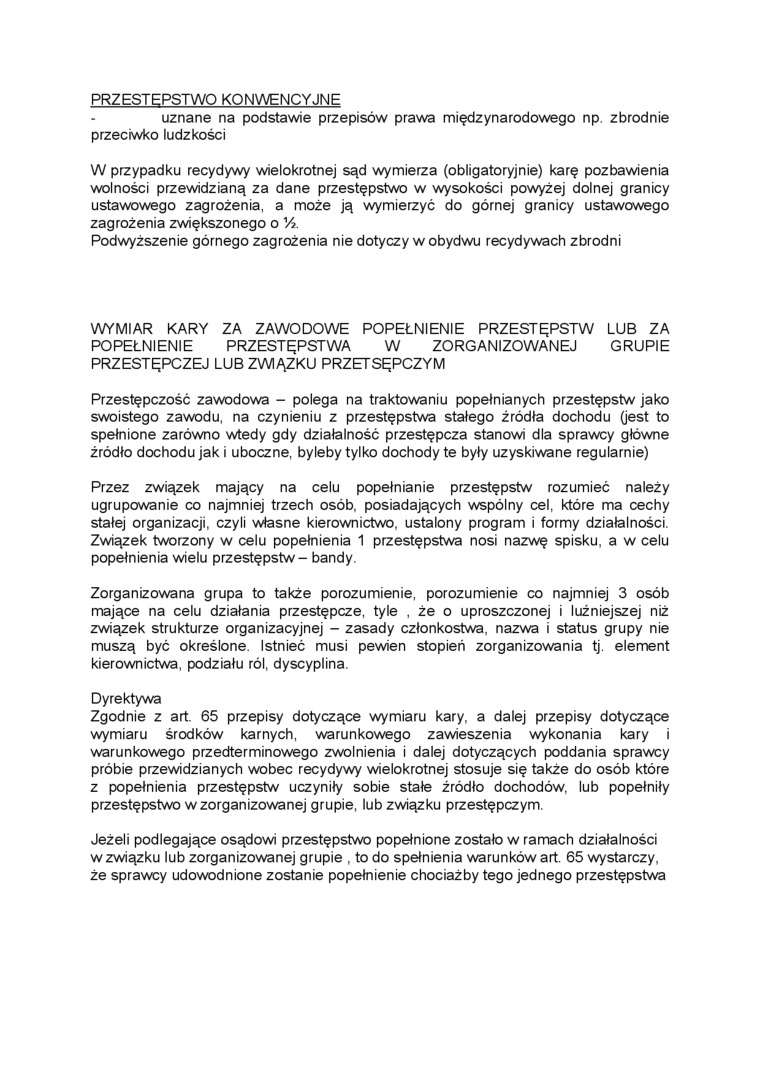 PRZESTĘPSTWO KONWENCYJNE
- uznane na podstawie przepisów prawa międzynarodowego np. zbrodnie przeciwko ludzkości

W przypadku recydywy wielokrotnej sąd wymierza (obligatoryjnie) karę pozbawienia wolności przewidzianą za dane przestępstwo w wysokości powyżej dolnej granicy ustawowego zagrożenia, a może ją wymierzyć do górnej granicy ustawowego zagrożenia zwiększonego o ½.
Podwyższenie górnego zagrożenia nie dotyczy w obydwu recydywach zbrodni

WYMIAR KARY ZA ZAWODOWE POPEŁNIENIE PRZESTĘPSTW LUB ZA POPEŁNIENIE PRZESTĘPSTWA W ZORGANIZOWANEJ GRUPIE PRZESTĘPCZEJ LUB ZWIĄZKU PRZETSĘPCZYM

Przestępczość zawodowa – polega na traktowaniu popełnianych przestępstw jako swoistego zawodu, na czynieniu z przestępstwa stałego źródła dochodu (jest to spełnione zarówno wtedy gdy działalność przestępcza stanowi dla sprawcy główne źródło dochodu jak i uboczne, byleby tylko dochody te były uzyskiwane regularnie)

Przez związek mający na celu popełnianie przestępstw rozumieć należy ugrupowanie co najmniej trzech osób, posiadających wspólny cel, które ma cechy stałej organizacji, czyli własne kierownictwo, ustalony program i formy działalności. Związek tworzony w celu popełnienia 1 przestępstwa nosi nazwę spisku, a w celu popełnienia wielu przestępstw – bandy.

Zorganizowana grupa to także porozumienie, porozumienie co najmniej 3 osób mające na celu działania przestępcze, tyle , że o uproszczonej i luźniejszej niż związek strukturze organizacyjnej – zasady członkostwa, nazwa i status grupy nie muszą być określone. Istnieć musi pewien stopień zorganizowania tj. element kierownictwa, podziału ról, dyscyplina.

Dyrektywa
Zgodnie z art. 65 przepisy dotyczące wymiaru kary, a dalej przepisy dotyczące wymiaru środków karnych, warunkowego zawieszenia wykonania kary i warunkowego przedterminowego zwolnienia i dalej dotyczących poddania sprawcy próbie przewidzianych wobec recydywy wielokrotnej stosuje się także do osób które z popełnienia przestępstw uczyniły sobie stałe źródło dochodów, lub popełniły przestępstwo w zorganizowanej grupie, lub związku przestępczym.

Jeżeli podlegające osądowi przestępstwo popełnione zostało w ramach działalności w związku lub zorganizowanej grupie , to do spełnienia warunków art. 65 wystarczy, że sprawcy udowodnione zostanie popełnienie chociażby tego jednego przestępstwa